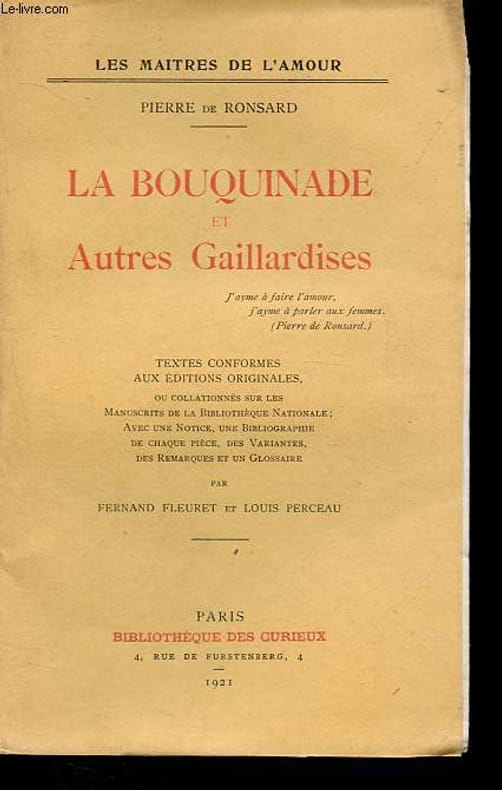 Le-livre.com

LES MAITRES DE L'AMOUR

PIERRE DE RONSARD

LA BOUQUINADE
ET
Autres Gaillardises

J'ayme à faire l'amour,
j'ayme à parler aux femmes.
(Pierre de Ronsard.)

TEXTES CONFORMES
AUX ÉDITIONS ORIGINALES,
OU COLLATIONNÉS SUR LES MANUSCRITS DE LA BIBLIOTHÈQUE NATIONALE; AVEC UNE NOTICE, UNE BIBLIOGRAPHIE DE CHAQUE PIÈCE, DES VARIANTES, DES REMARQUES ET UN GLOSSAIRE

PAR

FERNAND FLEURET ET LOUIS PERCEAU

PARIS
BIBLIOTHÈQUE DES CURIEUX
4, RUE DE FURSTENBERG, 4

1921